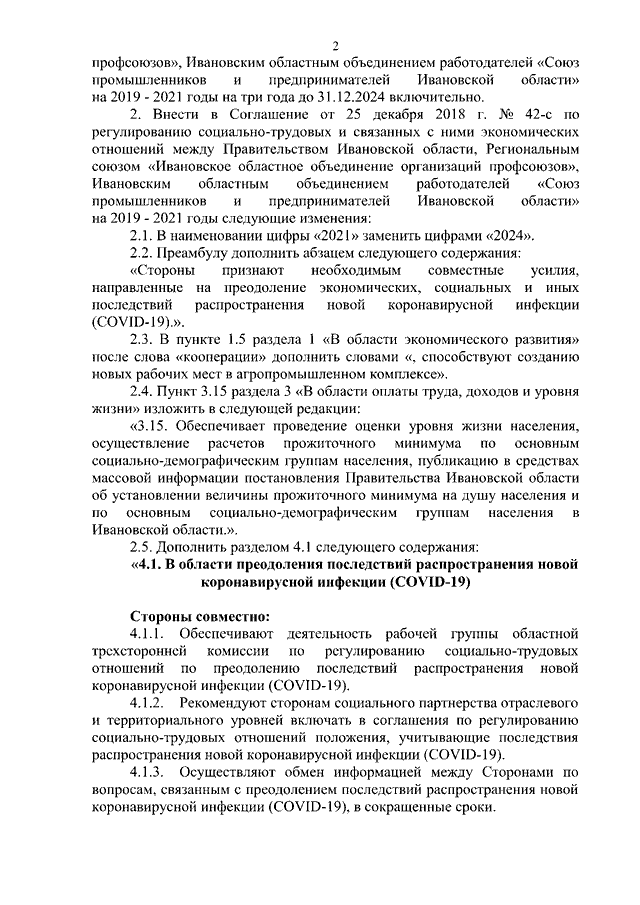 2

профсоюзов», Ивановским областным объединением работодателей «Союз промышленников и предпринимателей Ивановской области» на 2019 - 2021 годы на три года до 31.12.2024 включительно.

2. Внести в Соглашение от 25 декабря 2018 г. № 42-с по регулированию социально-трудовых и связанных с ними экономических отношений между Правительством Ивановской области, Региональным союзом «Ивановское областное объединение организаций профсоюзов», Ивановским областным объединением работодателей «Союз промышленников и предпринимателей Ивановской области» на 2019 - 2021 годы следующие изменения:

2.1. В наименовании цифры «2021» заменить цифрами «2024».

2.2. Преамбулу дополнить абзацем следующего содержания:

«Стороны признают необходимым совместные усилия, направленные на преодоление экономических, социальных и иных последствий распространения новой коронавирусной инфекции (COVID-19).».

2.3. В пункте 1.5 раздела 1 «В области экономического развития» после слова «кооперации» дополнить словами «, способствуют созданию новых рабочих мест в агропромышленном комплексе».

2.4. Пункт 3.15 раздела 3 «В области оплаты труда, доходов и уровня жизни» изложить в следующей редакции:

«3.15. Обеспечивает проведение оценки уровня жизни населения, осуществление расчетов прожиточного минимума по основным социально-демографическим группам населения, публикацию в средствах массовой информации постановления Правительства Ивановской области об установлении величины прожиточного минимума на душу населения и по основным социально-демографическим группам населения в Ивановской области.».

2.5. Дополнить разделом 4.1 следующего содержания:

«4.1. В области преодоления последствий распространения новой коронавирусной инфекции (COVID-19)

Стороны совместно:

4.1.1. Обеспечивают деятельность рабочей группы областной трехсторонней комиссии по регулированию социально-трудовых отношений по преодолению последствий распространения новой коронавирусной инфекции (COVID-19).

4.1.2. Рекомендуют сторонам социального партнерства отраслевого и территориального уровней включать в соглашения по регулированию социально-трудовых отношений положения, учитывающие последствия распространения новой коронавирусной инфекции (COVID-19).

4.1.3. Осуществляют обмен информацией между Сторонами по вопросам, связанным с преодолением последствий распространения новой коронавирусной инфекции (COVID-19), в сокращенные сроки.